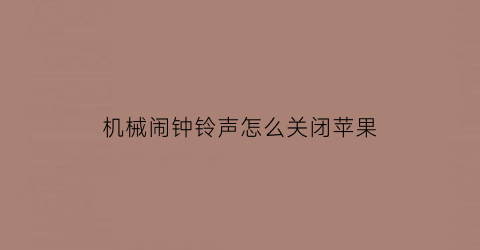 机械闹钟铃声怎么关闭苹果